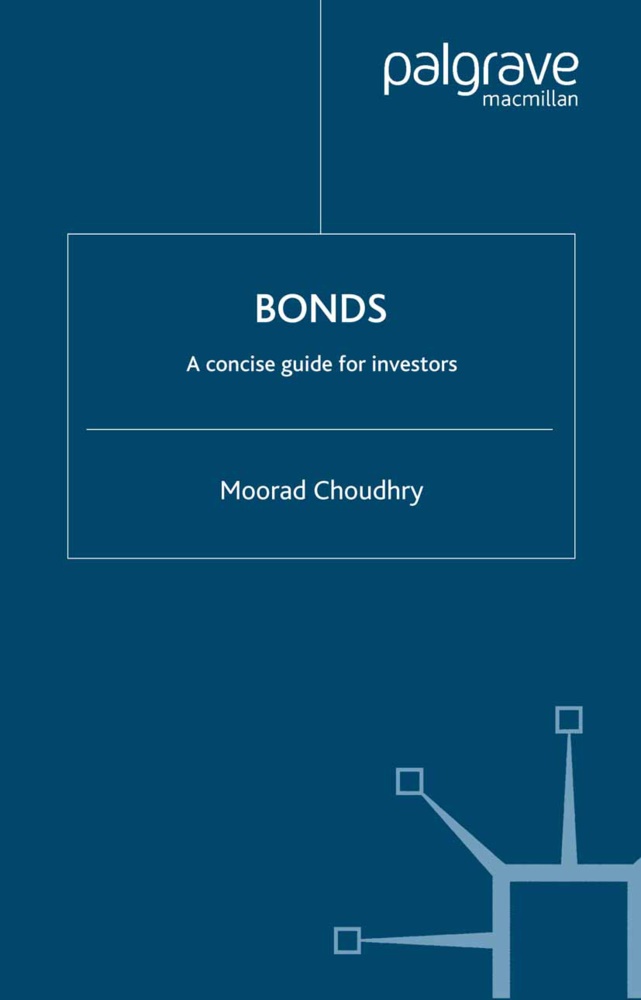 palgrave
macmillan

BONDS

A concise guide for investors

Moorad Choudhry